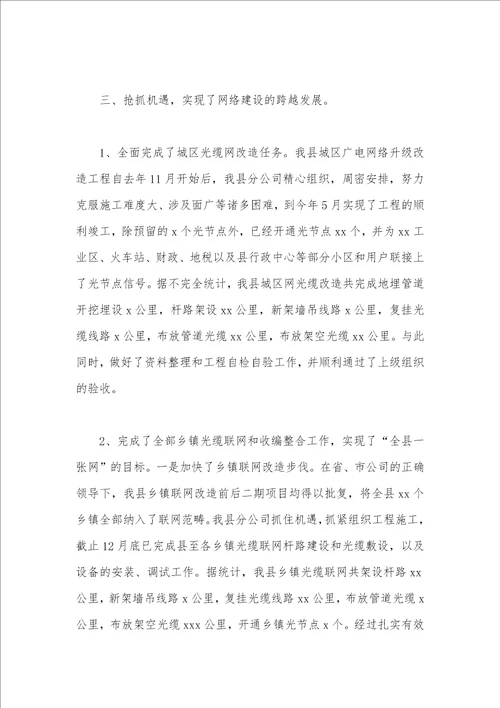 三、抢抓机遇，实现了网络建设的跨越发展。

1、全面完成了城区光缆网改造任务。我县城区广电网络升级改造工程自去年11月开始后，我县分公司精心组织，周密安排，努力克服施工难度大、涉及面广等诸多困难，到今年5月实现了工程的顺利竣工，除预留的x个光节点外，已经开通光节点xx个，并为xx工业区、火车站、财政、地税以及县行政中心等部分小区和用户联接上了光节点信号。据不完全统计，我县城区网光缆改造共完成地埋管道开挖埋设x公里，杆路架设xx公里，新架墙吊线路x公里，复挂光缆线路x公里，布放管道光缆xx公里，布放架空光缆xx公里。与此同时，做好了资料整理和工程自检自验工作，并顺利通过了上级组织的验收。

2、完成了全部乡镇光缆联网和收编整合工作，实现了“全县一张网”的目标。一是加快了乡镇联网改造步伐。在省、市公司的正确领导下，我县乡镇联网改造前后二期项目均得以批复，将全县xx个乡镇全部纳入了联网范畴。我县分公司抓住机遇，抓紧组织工程施工，截止12月底已完成县至各乡镇光缆联网杆路建设和光缆敷设，以及设备的安装、调试工作。据统计，我县乡镇光缆联网共架设杆路xx公里，新架墙吊线路x公里，复挂光缆线路xx公里，布放管道光缆x公里，布放架空光缆xxx公里，开通乡镇光节点x个。经过扎实有效